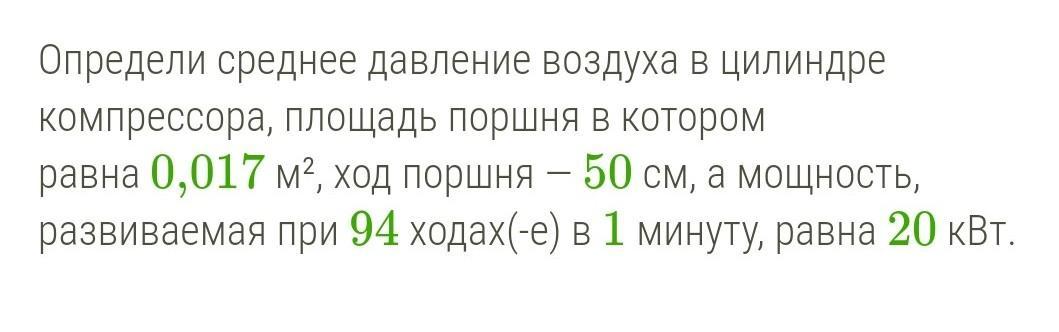 Определи среднее давление воздуха в цилиндре компрессора, площадь поршня в котором равна $0,017$ м², ход поршня — $50$ см, а мощность, развиваемая при $94$ ходах(-е) в $1$ минуту, равна $20$ кВт.